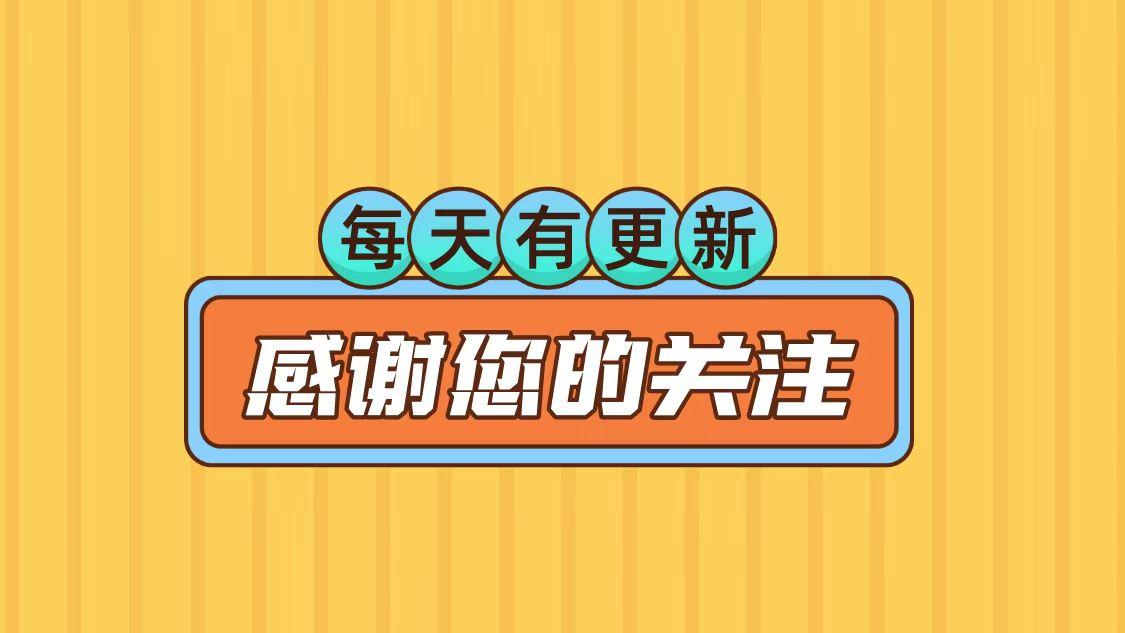 每天有更新

感谢您的关注